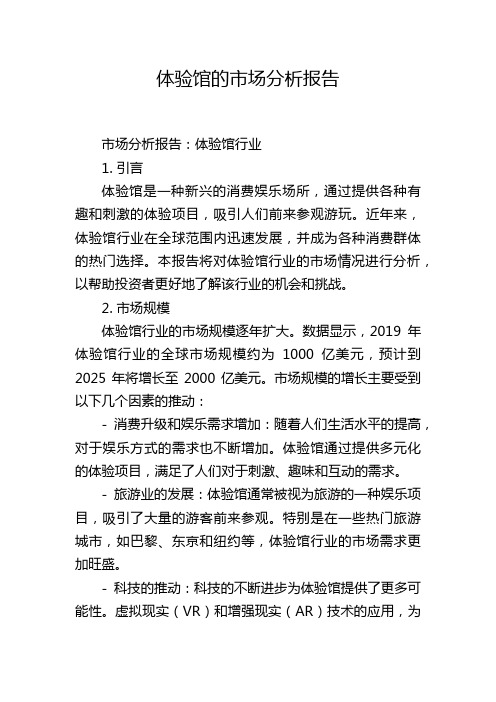 体验馆的市场分析报告

市场分析报告：体验馆行业

1. 引言

体验馆是一种新兴的消费娱乐场所，通过提供各种有趣和刺激的体验项目，吸引人们前来参观游玩。近年来，体验馆行业在全球范围内迅速发展，并成为各种消费群体的热门选择。本报告将对体验馆行业的市场情况进行分析，以帮助投资者更好地了解该行业的机会和挑战。

2. 市场规模

体验馆行业的市场规模逐年扩大。数据显示，2019 年体验馆行业的全球市场规模约为 1000 亿美元，预计到 2025 年将增长至 2000 亿美元。市场规模的增长主要受到以下几个因素的推动：

- 消费升级和娱乐需求增加：随着人们生活水平的提高，对于娱乐方式的需求也不断增加。体验馆通过提供多元化的体验项目，满足了人们对于刺激、趣味和互动的需求。

- 旅游业的发展：体验馆通常被视为旅游的一种娱乐项目，吸引了大量的游客前来参观。特别是在一些热门旅游城市，如巴黎、东京和纽约等，体验馆行业的市场需求更加旺盛。

- 科技的推动：科技的不断进步为体验馆提供了更多可能性。虚拟现实（VR）和增强现实（AR）技术的应用，为